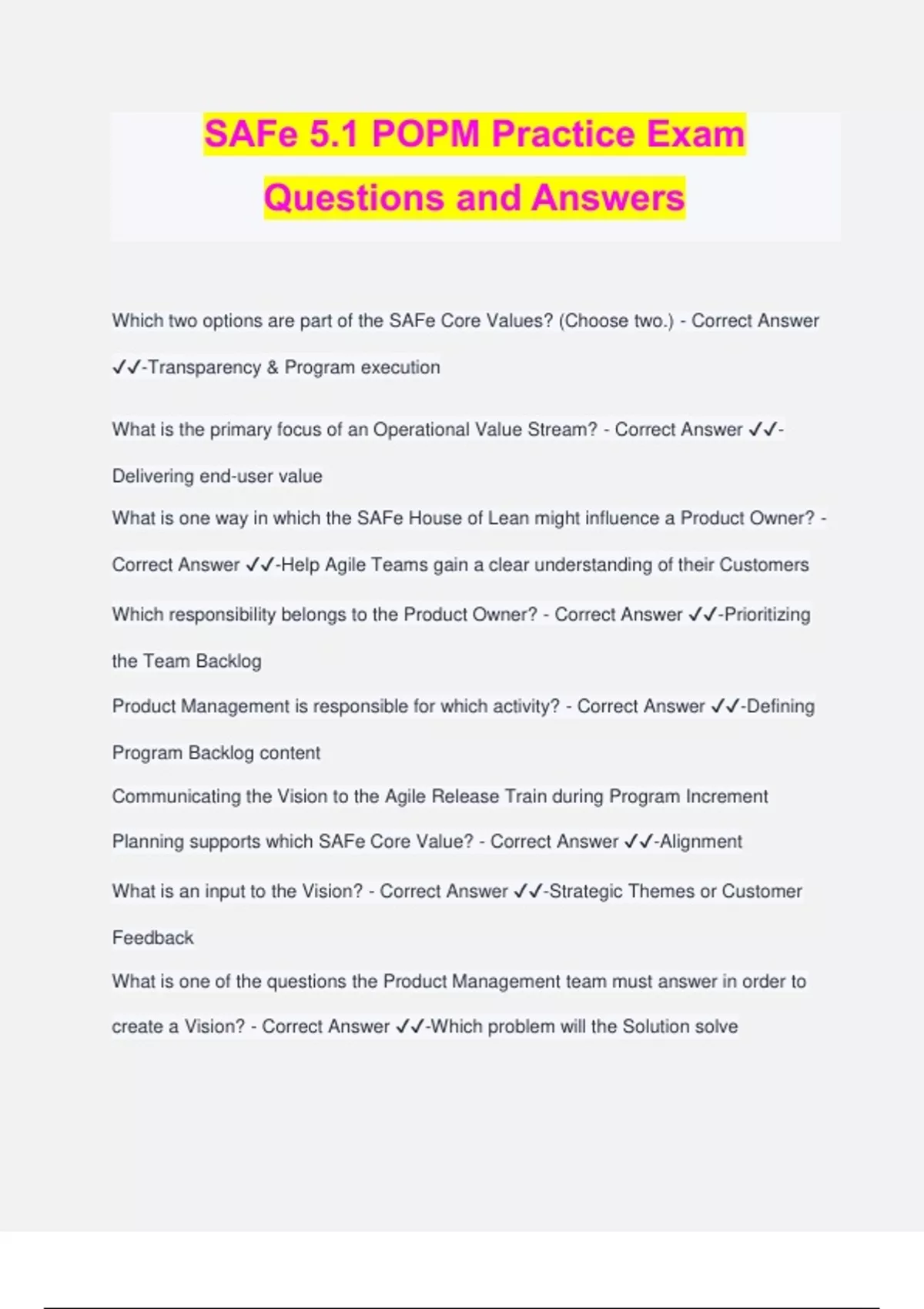 SAFe 5.1 POPM Practice Exam Questions and Answers

Which two options are part of the SAFe Core Values? (Choose two.) - Correct Answer ✓✓-Transparency & Program execution

What is the primary focus of an Operational Value Stream? - Correct Answer ✓✓-Delivering end-user value

What is one way in which the SAFe House of Lean might influence a Product Owner? - Correct Answer ✓✓-Help Agile Teams gain a clear understanding of their Customers

Which responsibility belongs to the Product Owner? - Correct Answer ✓✓-Prioritizing the Team Backlog

Product Management is responsible for which activity? - Correct Answer ✓✓-Defining Program Backlog content

Communicating the Vision to the Agile Release Train during Program Increment Planning supports which SAFe Core Value? - Correct Answer ✓✓-Alignment

What is an input to the Vision? - Correct Answer ✓✓-Strategic Themes or Customer Feedback

What is one of the questions the Product Management team must answer in order to create a Vision? - Correct Answer ✓✓-Which problem will the Solution solve